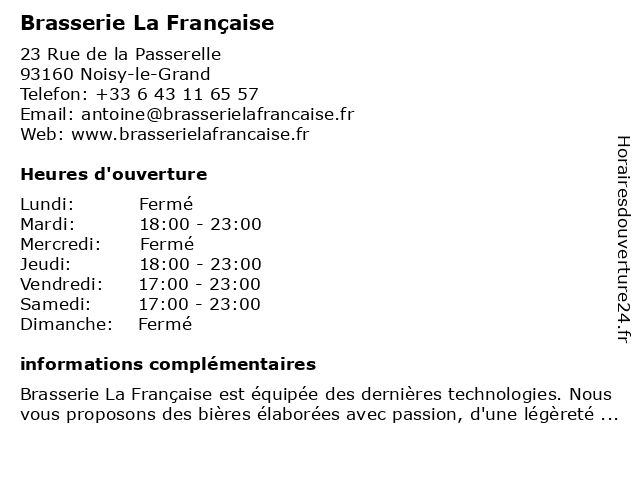 Brasserie La Française

23 Rue de la Passerelle
93160 Noisy-le-Grand
Telefon: +33 6 43 11 65 57
Email: antoine@brasserielafrancaise.fr
Web: www.brasserielafrancaise.fr

Heures d'ouverture

| Lundi: | Fermé |
|---|---|
| Mardi: | 18:00 - 23:00 |
| Mercredi: | Fermé |
| Jeudi: | 18:00 - 23:00 |
| Vendredi: | 17:00 - 23:00 |
| Samedi: | 17:00 - 23:00 |
| Dimanche: | Fermé |

informations complémentaires

Brasserie La Française est équipée des dernières technologies. Nous vous proposons des bières élaborées avec passion, d'une légèreté ...

Horairesdouverture24.fr